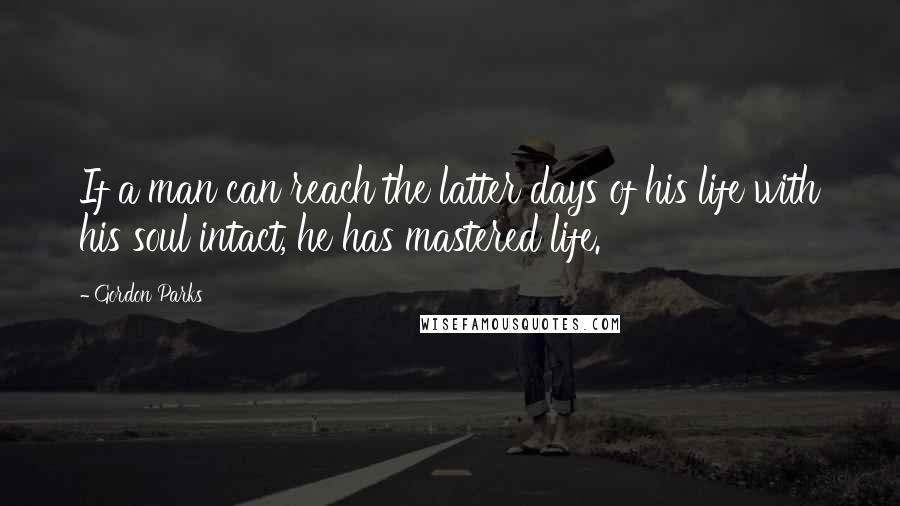 If a man can reach the latter days of his life with his soul intact, he has mastered life.

- Gordon Parks

WISEFAMOUSQUOTES.COM